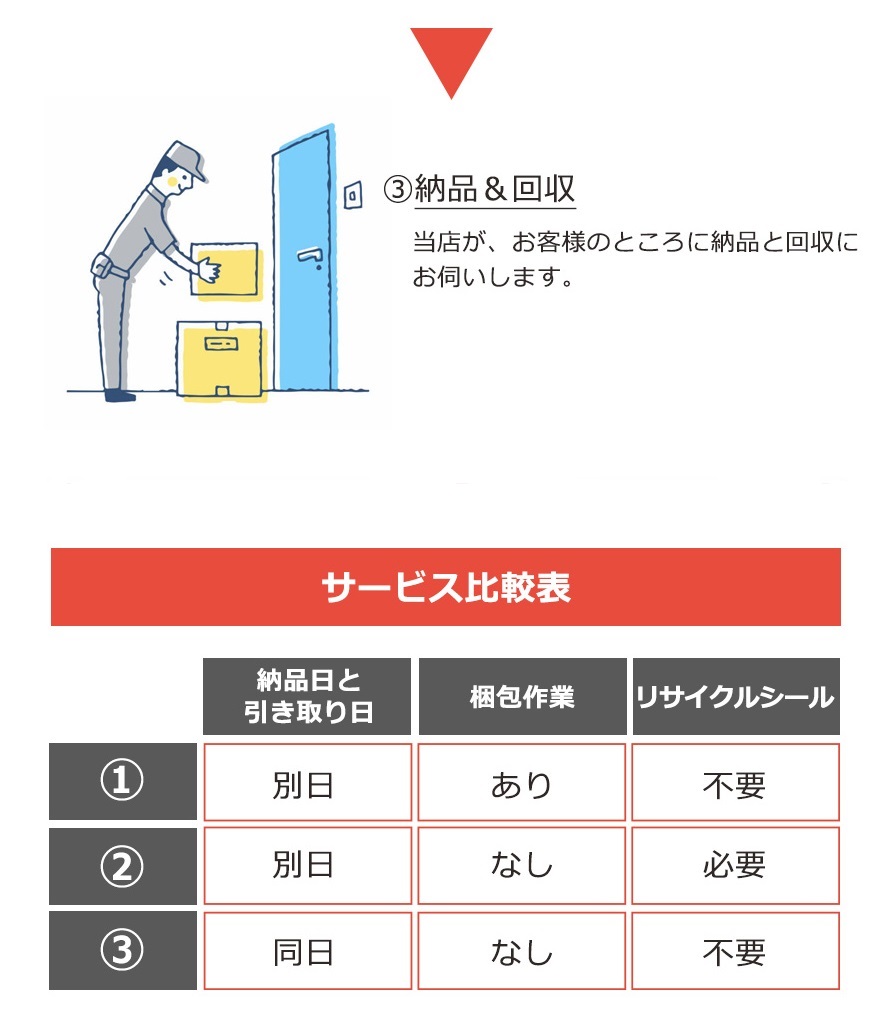 ③納品＆回収

当店が、お客様のところに納品と回収にお伺いします。

サービス比較表

| | 納品日と引き取り日 | 梱包作業 | リサイクルシール |
|---|---|---|---|
| ① | 別日 | あり | 不要 |
| ② | 別日 | なし | 必要 |
| ③ | 同日 | なし | 不要 |